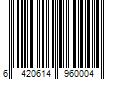 6 420614 960004